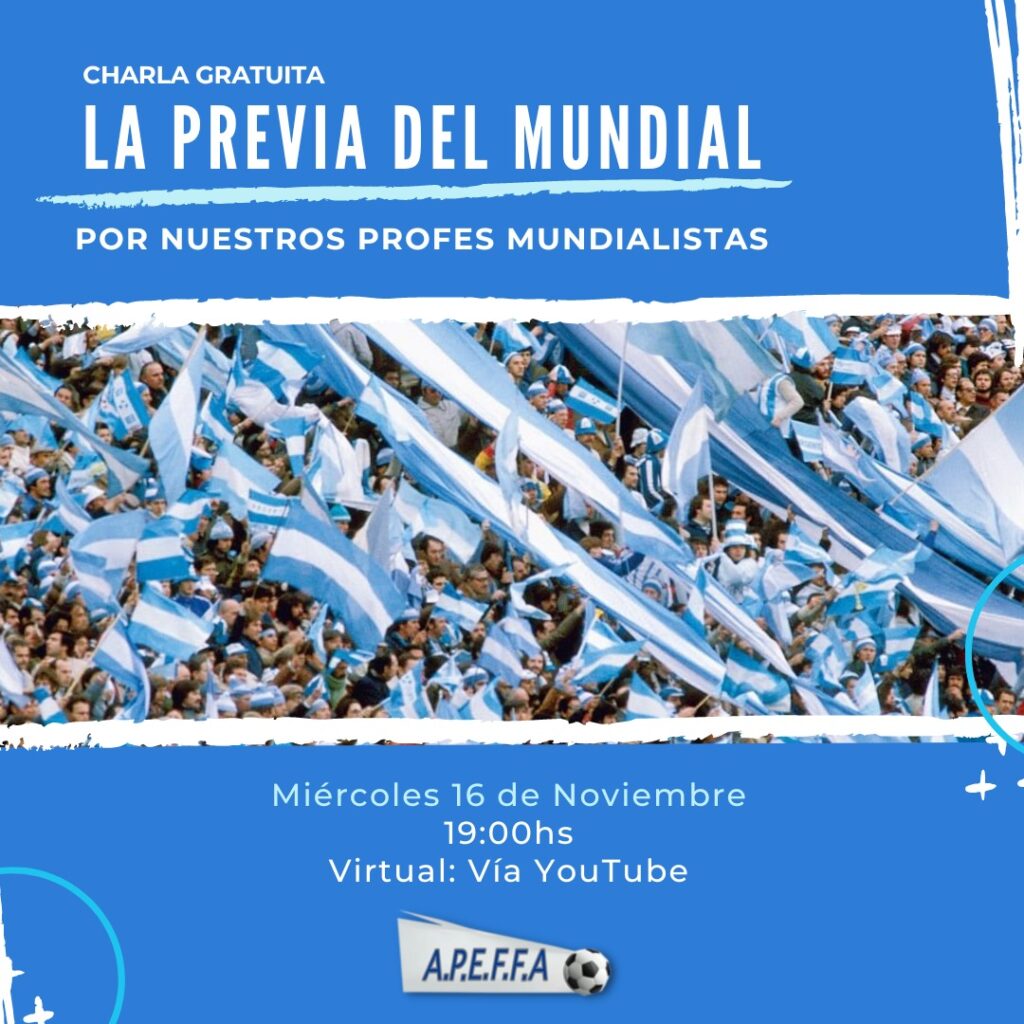 CHARLA GRATUITA
LA PREVIA DEL MUNDIAL

POR NUESTROS PROFES MUNDIALISTAS

Miércoles 16 de Noviembre
19:00hs
Virtual: Vía YouTube

A.P.E.F.F.A